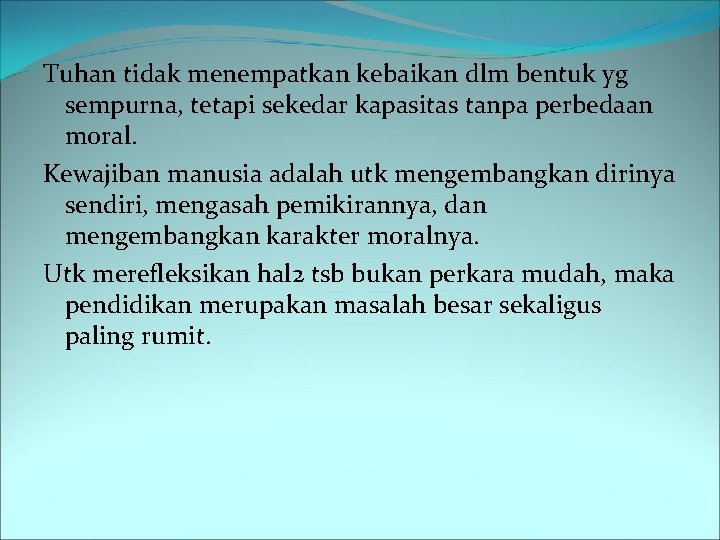 Tuhan tidak menempatkan kebaikan dlm bentuk yg sempurna, tetapi sekedar kapasitas tanpa perbedaan moral.

Kewajiban manusia adalah utk mengembangkan dirinya sendiri, mengasah pemikirannya, dan mengembangkan karakter moralnya.

Utk merefleksikan hal2 tsb bukan perkara mudah, maka pendidikan merupakan masalah besar sekaligus paling rumit.